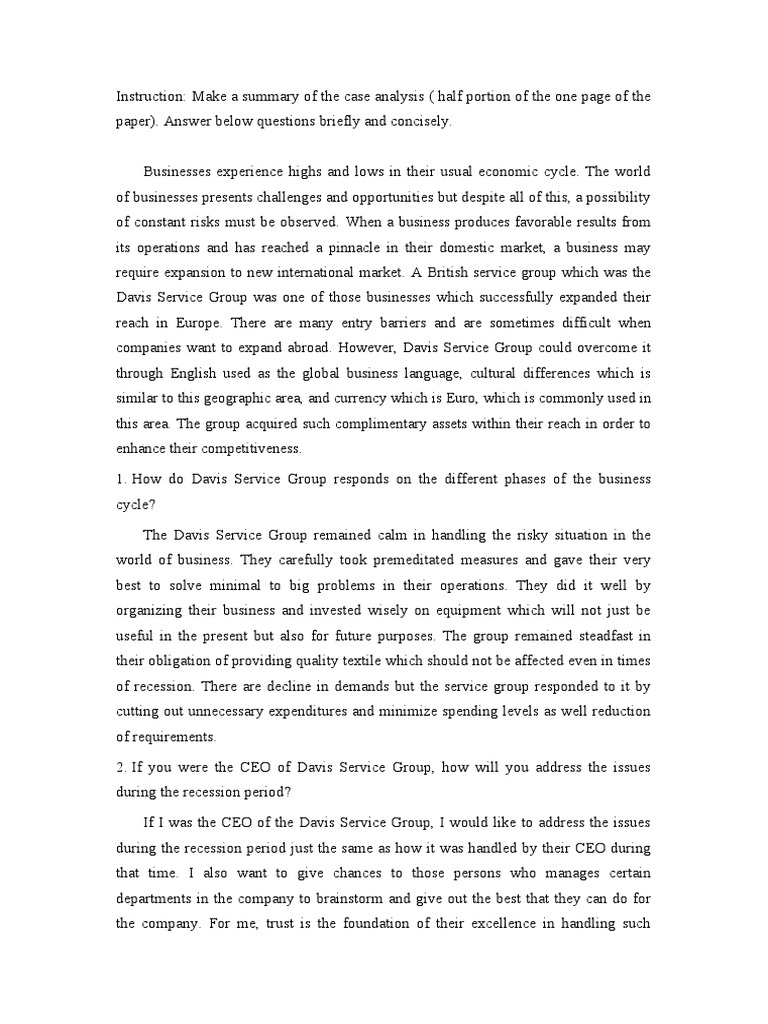 Instruction: Make a summary of the case analysis ( half portion of the one page of the paper). Answer below questions briefly and concisely.

Businesses experience highs and lows in their usual economic cycle. The world of businesses presents challenges and opportunities but despite all of this, a possibility of constant risks must be observed. When a business produces favorable results from its operations and has reached a pinnacle in their domestic market, a business may require expansion to new international market. A British service group which was the Davis Service Group was one of those businesses which successfully expanded their reach in Europe. There are many entry barriers and are sometimes difficult when companies want to expand abroad. However, Davis Service Group could overcome it through English used as the global business language, cultural differences which is similar to this geographic area, and currency which is Euro, which is commonly used in this area. The group acquired such complimentary assets within their reach in order to enhance their competitiveness.

1. How do Davis Service Group responds on the different phases of the business cycle?

The Davis Service Group remained calm in handling the risky situation in the world of business. They carefully took premeditated measures and gave their very best to solve minimal to big problems in their operations. They did it well by organizing their business and invested wisely on equipment which will not just be useful in the present but also for future purposes. The group remained steadfast in their obligation of providing quality textile which should not be affected even in times of recession. There are decline in demands but the service group responded to it by cutting out unnecessary expenditures and minimize spending levels as well reduction of requirements.

2. If you were the CEO of Davis Service Group, how will you address the issues during the recession period?

If I was the CEO of the Davis Service Group, I would like to address the issues during the recession period just the same as how it was handled by their CEO during that time. I also want to give chances to those persons who manages certain departments in the company to brainstorm and give out the best that they can do for the company. For me, trust is the foundation of their excellence in handling such